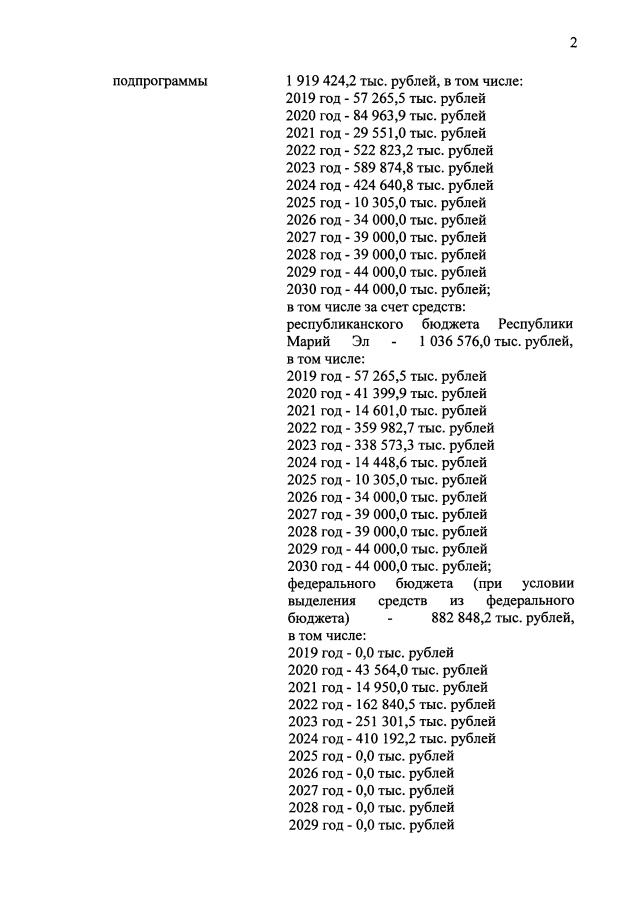 2

подпрограммы

1 919 424,2 тыс. рублей, в том числе:
2019 год - 57 265,5 тыс. рублей
2020 год - 84 963,9 тыс. рублей
2021 год - 29 551,0 тыс. рублей
2022 год - 522 823,2 тыс. рублей
2023 год - 589 874,8 тыс. рублей
2024 год - 424 640,8 тыс. рублей
2025 год - 10 305,0 тыс. рублей
2026 год - 34 000,0 тыс. рублей
2027 год - 39 000,0 тыс. рублей
2028 год - 39 000,0 тыс. рублей
2029 год - 44 000,0 тыс. рублей
2030 год - 44 000,0 тыс. рублей;
в том числе за счет средств:
республиканского бюджета Республики Марий Эл - 1 036 576,0 тыс. рублей, в том числе:
2019 год - 57 265,5 тыс. рублей
2020 год - 41 399,9 тыс. рублей
2021 год - 14 601,0 тыс. рублей
2022 год - 359 982,7 тыс. рублей
2023 год - 338 573,3 тыс. рублей
2024 год - 14 448,6 тыс. рублей
2025 год - 10 305,0 тыс. рублей
2026 год - 34 000,0 тыс. рублей
2027 год - 39 000,0 тыс. рублей
2028 год - 39 000,0 тыс. рублей
2029 год - 44 000,0 тыс. рублей
2030 год - 44 000,0 тыс. рублей;
федерального бюджета (при условии выделения средств из федерального бюджета) - 882 848,2 тыс. рублей, в том числе:
2019 год - 0,0 тыс. рублей
2020 год - 43 564,0 тыс. рублей
2021 год - 14 950,0 тыс. рублей
2022 год - 162 840,5 тыс. рублей
2023 год - 251 301,5 тыс. рублей
2024 год - 410 192,2 тыс. рублей
2025 год - 0,0 тыс. рублей
2026 год - 0,0 тыс. рублей
2027 год - 0,0 тыс. рублей
2028 год - 0,0 тыс. рублей
2029 год - 0,0 тыс. рублей